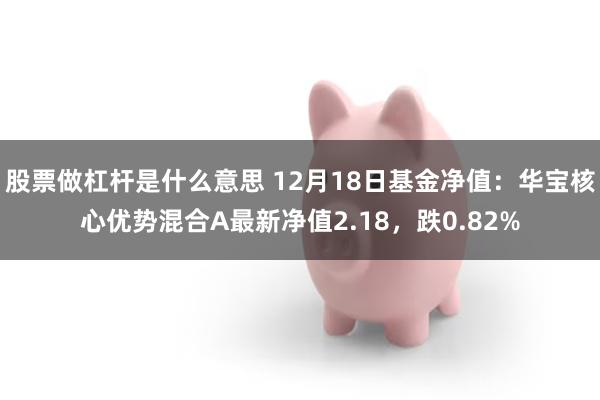 股票做杠杆是什么意思 12月18日基金净值：华宝核心优势混合A最新净值2.18，跌0.82%